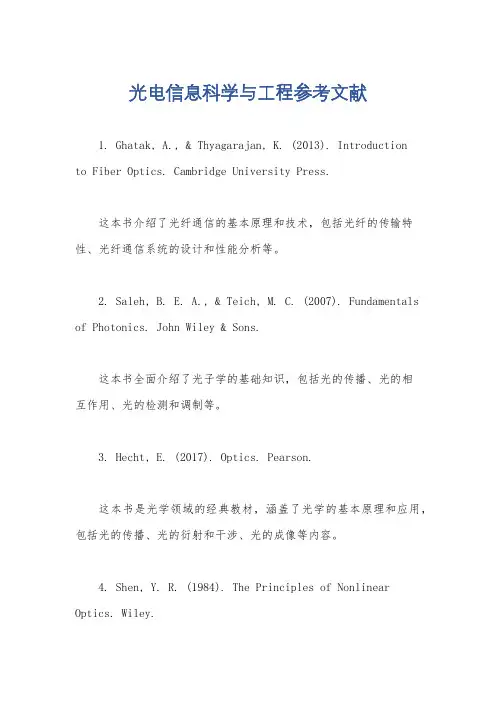 光电信息科学与工程参考文献

1. Ghatak, A., & Thyagarajan, K. (2013). Introduction to Fiber Optics. Cambridge University Press.

这本书介绍了光纤通信的基本原理和技术，包括光纤的传输特性、光纤通信系统的设计和性能分析等。

2. Saleh, B. E. A., & Teich, M. C. (2007). Fundamentals of Photonics. John Wiley & Sons.

这本书全面介绍了光子学的基础知识，包括光的传播、光的相互作用、光的检测和调制等。

3. Hecht, E. (2017). Optics. Pearson.

这本书是光学领域的经典教材，涵盖了光学的基本原理和应用，包括光的传播、光的衍射和干涉、光的成像等内容。

4. Shen, Y. R. (1984). The Principles of Nonlinear Optics. Wiley.